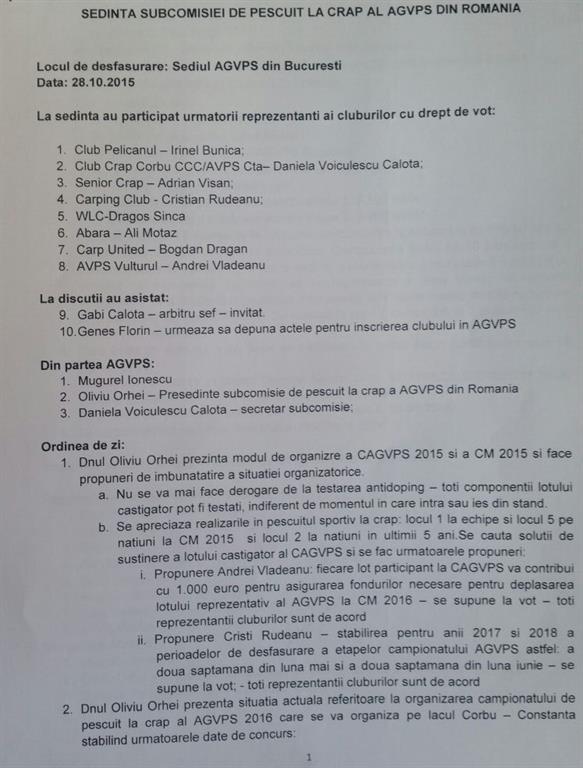 SEDINTA SUBCOMISIEI DE PESCUIT LA CRAP AL AGVPS DIN ROMANIA

Locul de desfasurare: Sediul AGVPS din Bucuresti
Data: 28.10.2015

La sedinta au participat urmatorii reprezentanti ai cluburilor cu drept de vot:

1. Club Pelicanul – Irinel Bunica;
2. Club Crap Corbu CCC/AVPS Cta– Daniela Voiculescu Calota;
3. Senior Crap – Adrian Visan;
4. Carping Club - Cristian Rudeanu;
5. WLC-Dragos Sinca
6. Abara – Ali Motaz
7. Carp United – Bogdan Dragan
8. AVPS Vulturul – Andrei Vladeanu

La discutii au asistat:
9. Gabi Calota – arbitru sef – invitat.
10. Genes Florin – urmeaza sa depuna actele pentru inscrierea clubului in AGVPS

Din partea AGVPS:
1. Mugurel Ionescu
2. Oliviu Orhei – Presedinte subcomisie de pescuit la crap a AGVPS din Romania
3. Daniela Voiculescu Calota – secretar subcomisie;

Ordinea de zi:
1. Dnul Oliviu Orhei prezinta modul de organizre a CAGVPS 2015 si a CM 2015 si face propuneri de imbunatatire a situatiei organizatorice.
a. Nu se va mai face derogare de la testarea antidoping – toti componentii lotului castigator pot fi testati, indiferent de momentul in care intra sau ies din stand.
b. Se apreciaza realizarile in pescuitul sportiv la crap: locul 1 la echipe si locul 5 pe natiuni la CM 2015 si locul 2 la natiuni in ultimii 5 ani.Se cauta solutii de sustinere a lotului castigator al CAGVPS si se fac urmatoarele propuneri:
i. Propunere Andrei Vladeanu: fiecare lot participant la CAGVPS va contribui cu 1.000 euro pentru asigurarea fondurilor necesare pentru deplasarea lotului reprezentativ al AGVPS la CM 2016 – se supune la vot – toti reprezentantii cluburilor sunt de acord
ii. Propunere Cristi Rudeanu – stabilirea pentru anii 2017 si 2018 a perioadelor de desfasurare a etapelor campionatului AGVPS astfel: a doua saptamana din luna mai si a doua saptamana din luna iunie – se supune la vot; - toti reprezentantii cluburilor sunt de acord
2. Dnul Oliviu Orhei prezenta situatia actuala referitoare la organizarea campionatului de pescuit la crap al AGVPS 2016 care se va organiza pe lacul Corbu – Constanta stabilind urmatoarele date de concurs:

1